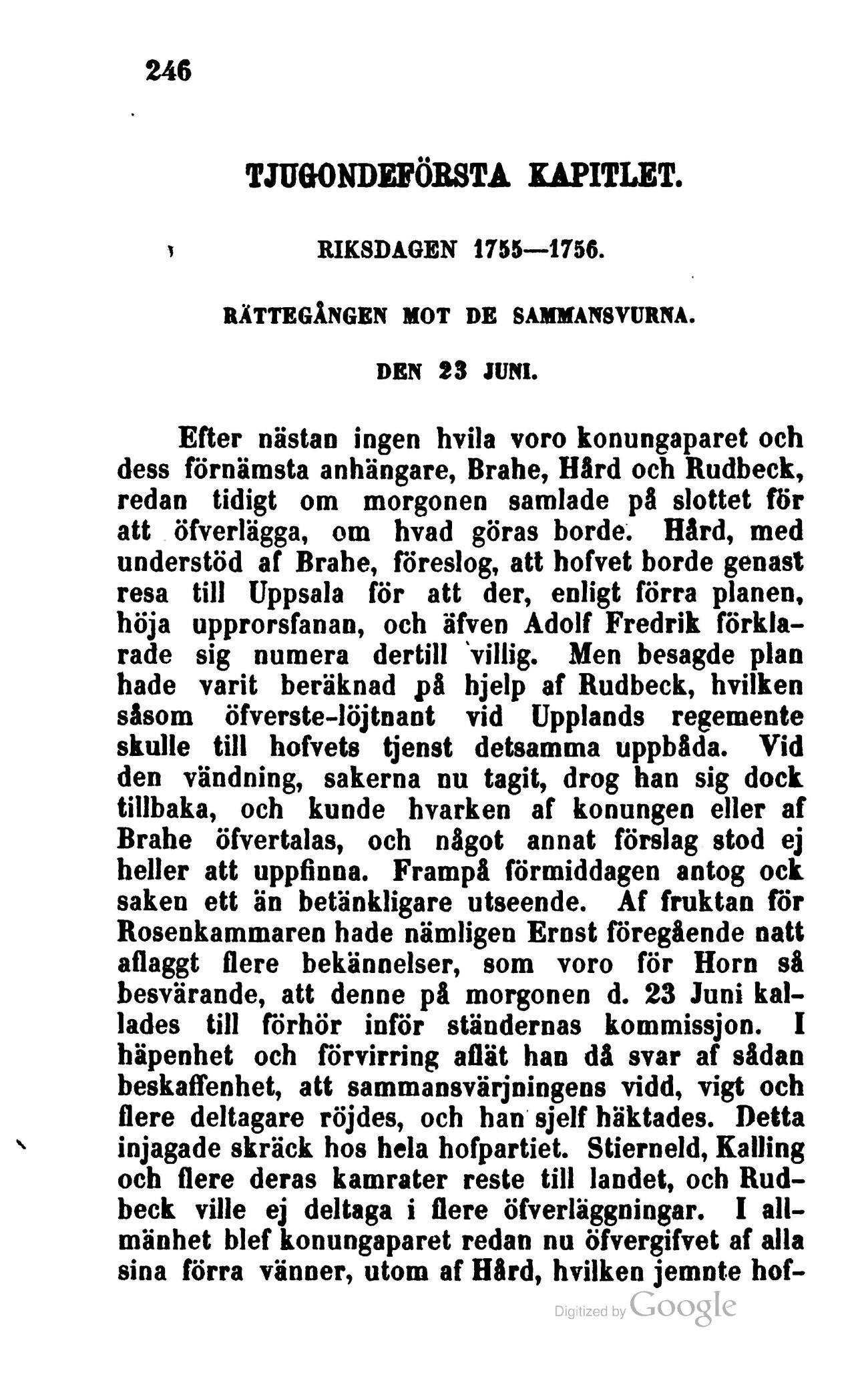 246

TJUGONDEFÖRSTA KAPITLET.

RIKSDAGEN 1755—1756.

RÄTTEGÅNGEN MOT DE SAMMANSVURNA.

DEN 23 JUNI.

Efter nästan ingen hvila voro konungaparet och dess förnämsta anhängare, Brahe, Hård och Rudbeck, redan tidigt om morgonen samlade på slottet för att öfverlägga, om hvad göras borde. Hård, med understöd af Brahe, föreslog, att hofvet borde genast resa till Uppsala för att der, enligt förra planen, höja upprorsfanan, och äfven Adolf Fredrik förklarade sig numera dertill villig. Men besagde plan hade varit beräknad på hjelp af Rudbeck, hvilken såsom öfverste-löjtnant vid Upplands regemente skulle till hofvets tjenst detsamma uppbåda. Vid den vändning, sakerna nu tagit, drog han sig dock tillbaka, och kunde hvarken af konungen eller af Brahe öfvertalas, och något annat förslag stod ej heller att uppfinna. Frampå förmiddagen antog ock saken ett än betänkligare utseende. Af fruktan för Rosenkammaren hade nämligen Ernst föregående natt aflaggt flere bekännelser, som voro för Horn så besvärande, att denne på morgonen d. 23 Juni kallades till förhör inför ständernas kommissjon. I häpenhet och förvirring aflät han då svar af sådan beskaffenhet, att sammansvärjningens vidd, vigt och flere deltagare röjdes, och han sjelf häktades. Detta injagade skräck hos hela hofpartiet. Stierneld, Kalling och flere deras kamrater reste till landet, och Rudbeck ville ej deltaga i flere öfverläggningar. I allmänhet blef konungaparet redan nu öfvergifvet af alla sina förra vänner, utom af Hård, hvilken jemnte hof-

Digitized by Google